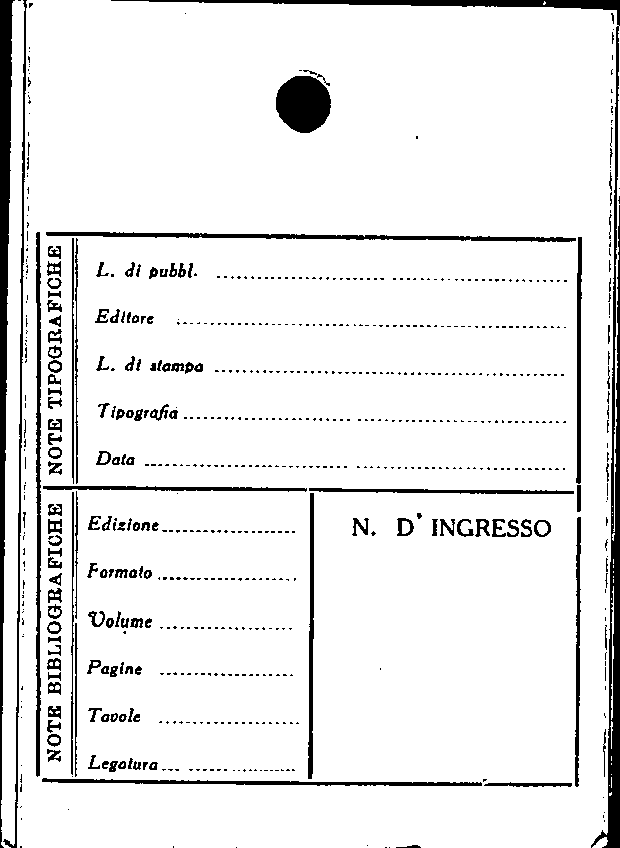 NOTE TIPOGRAFICHE

L. di pubbl. ____

Editore ____

L. di stampa ____

Tipografia ____

Data ____

NOTE BIBLIOGRAFICHE

Edizione ____

Formato ____

Volume ____

Pagine ____

Tavole ____

Legatura ____

N. D' INGRESSO